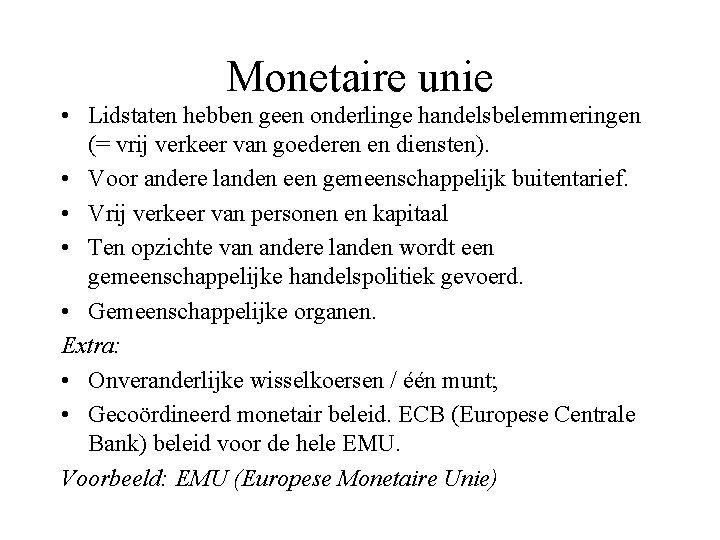 Monetaire unie

• Lidstaten hebben geen onderlinge handelsbelemmeringen (= vrij verkeer van goederen en diensten).
• Voor andere landen een gemeenschappelijk buitentarief.
• Vrij verkeer van personen en kapitaal
• Ten opzichte van andere landen wordt een gemeenschappelijke handelspolitiek gevoerd.
• Gemeenschappelijke organen.

Extra:

• Onveranderlijke wisselkoersen / één munt;
• Gecoördineerd monetair beleid. ECB (Europese Centrale Bank) beleid voor de hele EMU.

Voorbeeld: EMU (Europese Monetaire Unie)